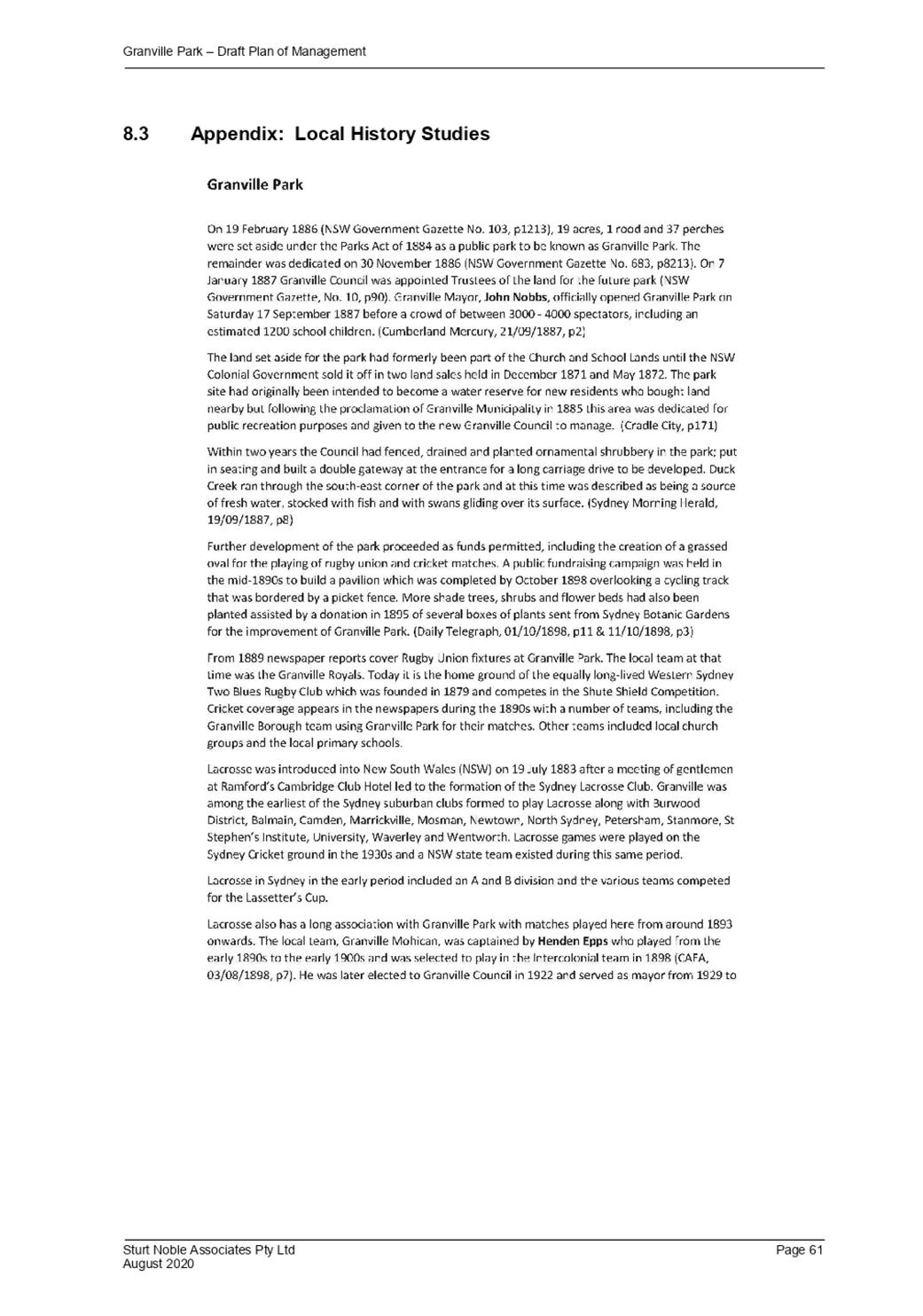 Granville Park – Draft Plan of Management

8.3 Appendix: Local History Studies

Granville Park

On 19 February 1886 (NSW Government Gazette No. 103, p1213), 19 acres, 1 rood and 37 perches were set aside under the Parks Act of 1884 as a public park to be known as Granville Park. The remainder was dedicated on 30 November 1886 (NSW Government Gazette No. 683, p8213). On 7 January 1887 Granville Council was appointed Trustees of the land for the future park (NSW Government Gazette, No. 10, p90). Granville Mayor, John Nobbs, officially opened Granville Park on Saturday 17 September 1887 before a crowd of between 3000 - 4000 spectators, including an estimated 1200 school children. (Cumberland Mercury, 21/09/1887, p2)

The land set aside for the park had formerly been part of the Church and School Lands until the NSW Colonial Government sold it off in two land sales held in December 1871 and May 1872. The park site had originally been intended to become a water reserve for new residents who bought land nearby but following the proclamation of Granville Municipality in 1885 this area was dedicated for public recreation purposes and given to the new Granville Council to manage. (Cradle City, p171)

Within two years the Council had fenced, drained and planted ornamental shrubbery in the park; put in seating and built a double gateway at the entrance for a long carriage drive to be developed. Duck Creek ran through the south-east corner of the park and at this time was described as being a source of fresh water, stocked with fish and with swans gliding over its surface. (Sydney Morning Herald, 19/09/1887, p8)

Further development of the park proceeded as funds permitted, including the creation of a grassed oval for the playing of rugby union and cricket matches. A public fundraising campaign was held in the mid-1890s to build a pavilion which was completed by October 1898 overlooking a cycling track that was bordered by a picket fence. More shade trees, shrubs and flower beds had also been planted assisted by a donation in 1895 of several boxes of plants sent from Sydney Botanic Gardens for the improvement of Granville Park. (Daily Telegraph, 01/10/1898, p11 & 11/10/1898, p3)

From 1889 newspaper reports cover Rugby Union fixtures at Granville Park. The local team at that time was the Granville Royals. Today it is the home ground of the equally long-lived Western Sydney Two Blues Rugby Club which was founded in 1879 and competes in the Shute Shield Competition. Cricket coverage appears in the newspapers during the 1890s with a number of teams, including the Granville Borough team using Granville Park for their matches. Other teams included local church groups and the local primary schools.

Lacrosse was introduced into New South Wales (NSW) on 19 July 1883 after a meeting of gentlemen at Ramford's Cambridge Club Hotel led to the formation of the Sydney Lacrosse Club. Granville was among the earliest of the Sydney suburban clubs formed to play Lacrosse along with Burwood District, Balmain, Camden, Marrickville, Mosman, Newtown, North Sydney, Petersham, Stanmore, St Stephen's Institute, University, Waverley and Wentworth. Lacrosse games were played on the Sydney Cricket ground in the 1930s and a NSW state team existed during this same period.

Lacrosse in Sydney in the early period included an A and B division and the various teams competed for the Lassetter's Cup.

Lacrosse also has a long association with Granville Park with matches played here from around 1893 onwards. The local team, Granville Mohican, was captained by Henden Epps who played from the early 1890s to the early 1900s and was selected to play in the Intercolonial team in 1898 (CAFA, 03/08/1898, p7). He was later elected to Granville Council in 1922 and served as mayor from 1929 to

Sturt Noble Associates Pty Ltd
August 2020

Page 61